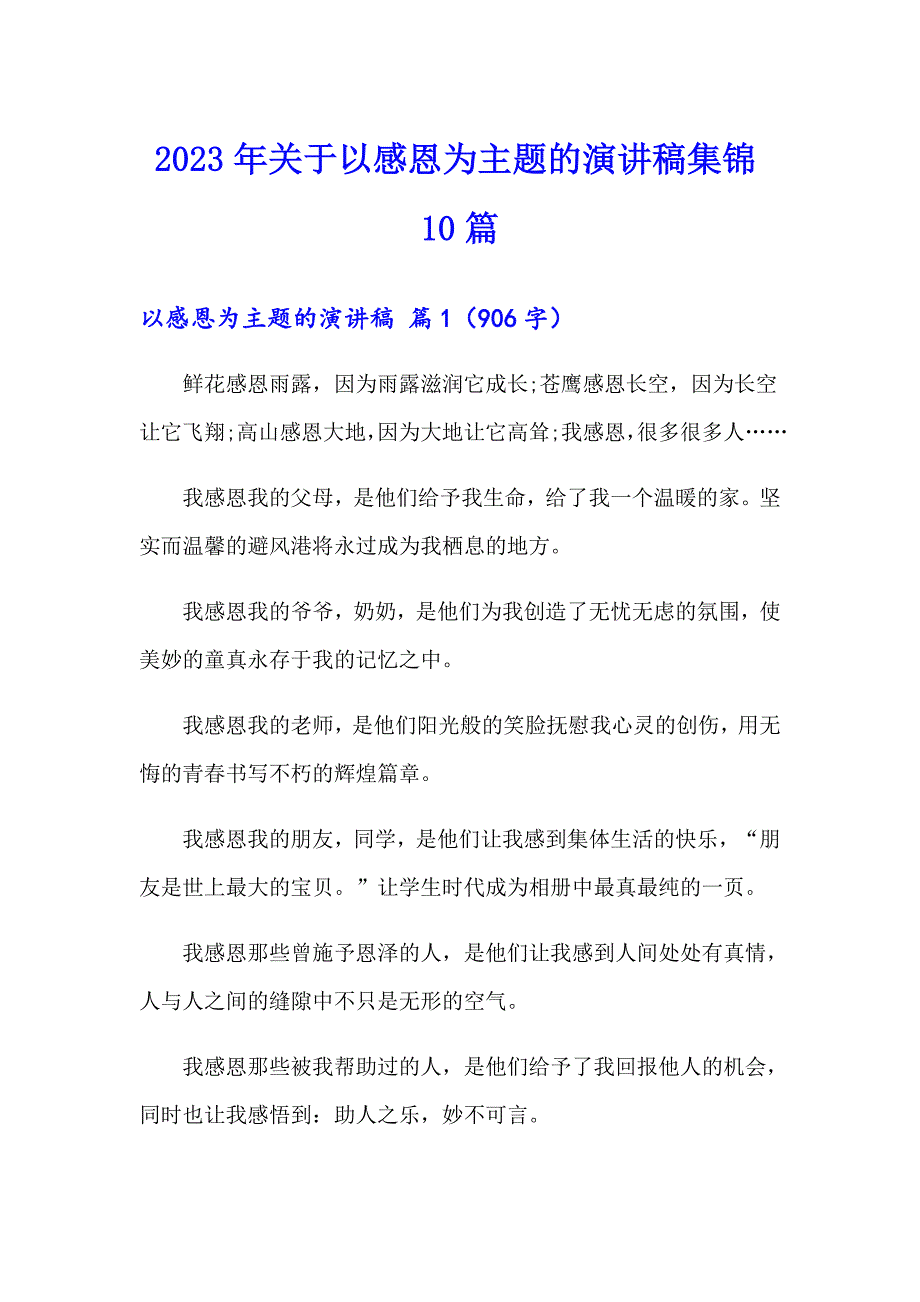 2023年关于以感恩为主题的演讲稿集锦10篇

以感恩为主题的演讲稿 篇1（906字）

鲜花感恩雨露，因为雨露滋润它成长;苍鹰感恩长空，因为长空让它飞翔;高山感恩大地，因为大地让它高耸;我感恩，很多很多人……

我感恩我的父母，是他们给予我生命，给了我一个温暖的家。坚实而温馨的避风港将永过成为我栖息的地方。

我感恩我的爷爷，奶奶，是他们为我创造了无忧无虑的氛围，使美妙的童真永存于我的记忆之中。

我感恩我的老师，是他们阳光般的笑脸抚慰我心灵的创伤，用无悔的青春书写不朽的辉煌篇章。

我感恩我的朋友，同学，是他们让我感到集体生活的快乐，“朋友是世上最大的宝贝。”让学生时代成为相册中最真最纯的一页。

我感恩那些曾施予恩泽的人，是他们让我感到人间处处有真情，人与人之间的缝隙中不只是无形的空气。

我感恩那些被我帮助过的人，是他们给予了我回报他人的机会，同时也让我感悟到：助人之乐，妙不可言。